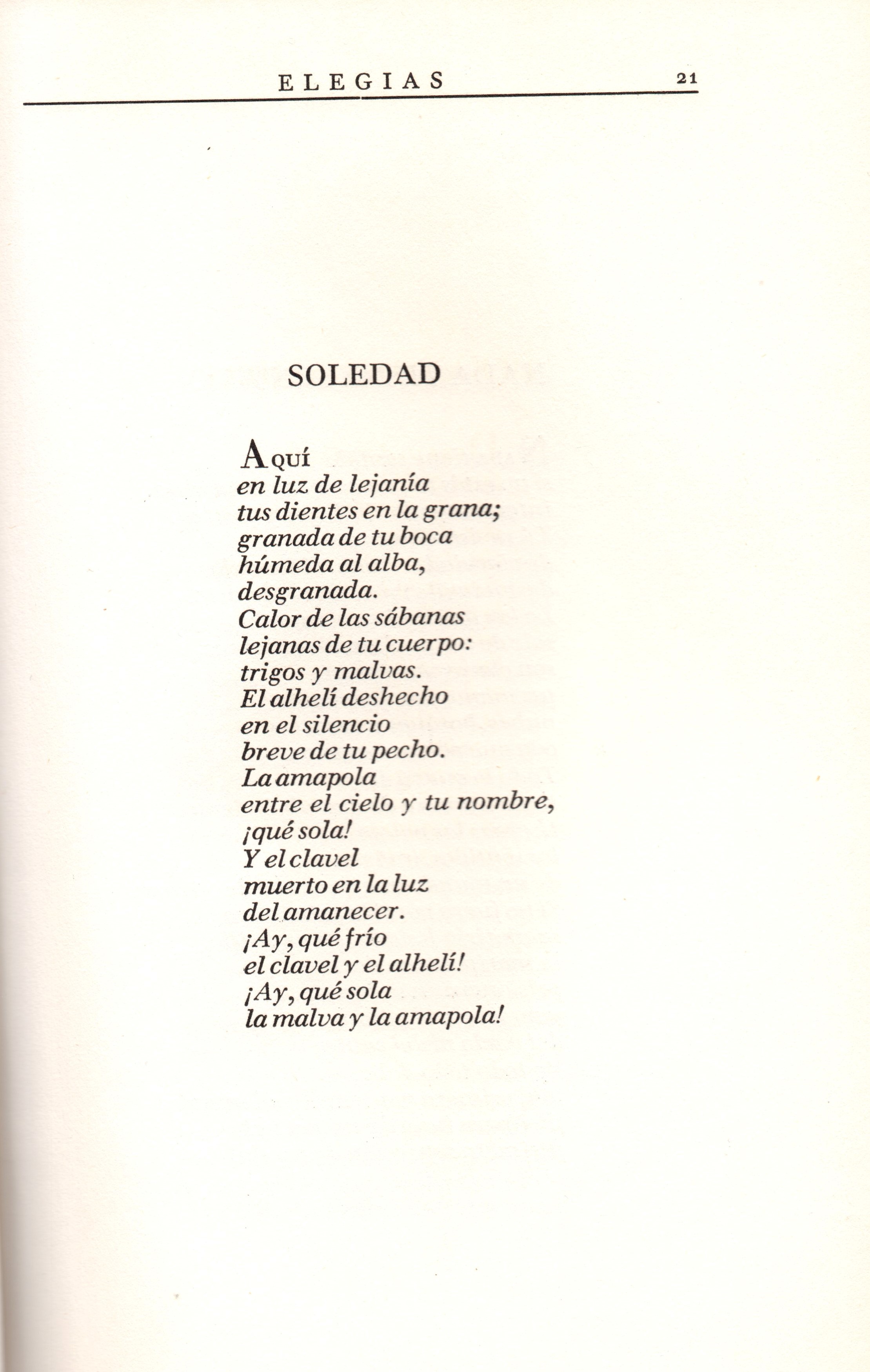 ELEGIAS 21

SOLEDAD

AQUÍ
en luz de lejanía
tus dientes en la grana;
granada de tu boca
húmeda al alba,
desgranada.
Calor de las sábanas
lejanas de tu cuerpo:
trigos y malvas.
El alhelí deshecho
en el silencio
breve de tu pecho.
La amapola
entre el cielo y tu nombre,
¡qué sola!
Y el clavel
muerto en la luz
del amanecer.
¡Ay, qué frío
el clavel y el alhelí!
¡Ay, qué sola
la malva y la amapola!